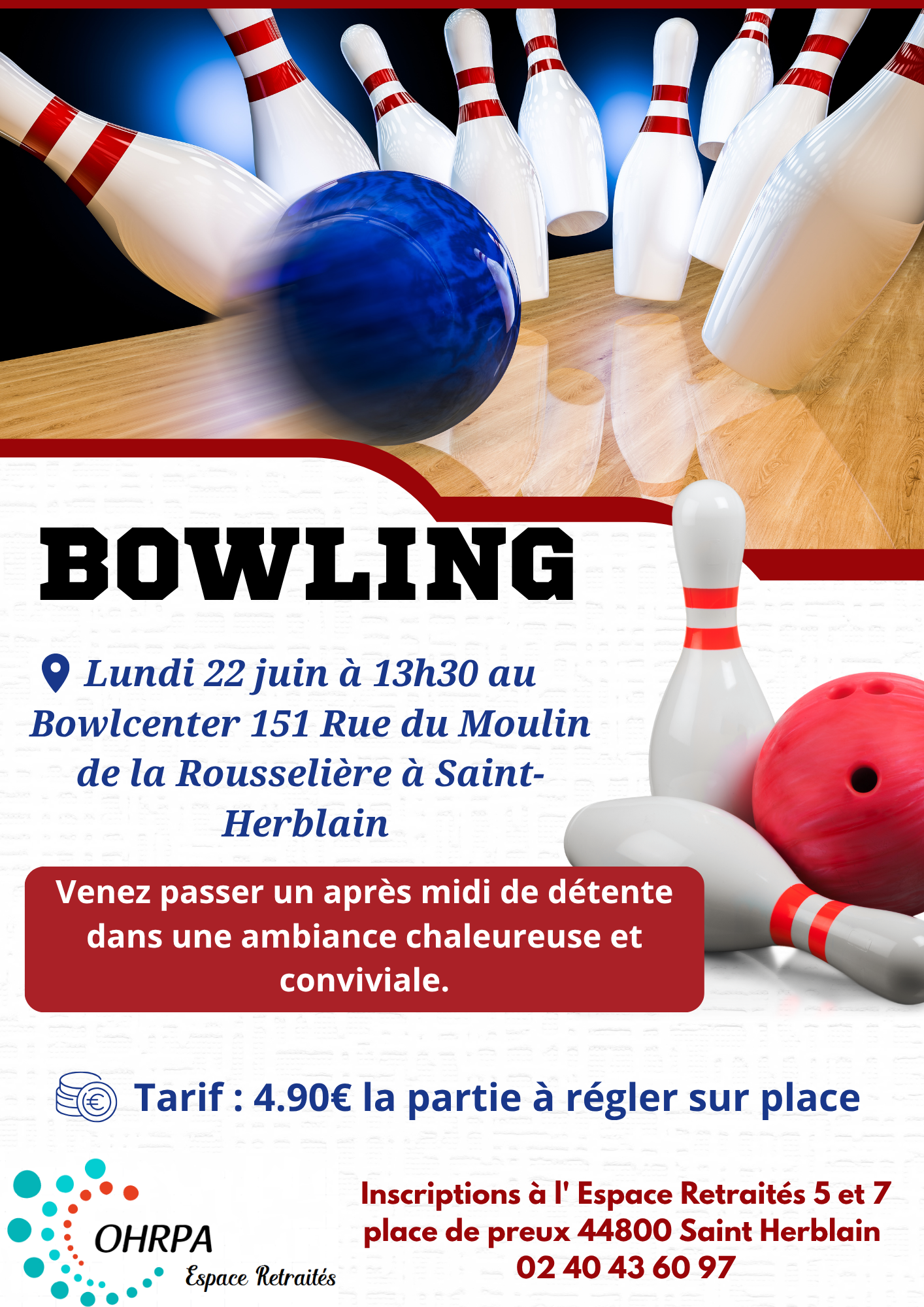 BOWLING

Lundi 22 juin à 13h30 au Bowlcenter 151 Rue du Moulin de la Rousselière à Saint-Herblain

Venez passer un après midi de détente dans une ambiance chaleureuse et conviviale.

Tarif : 4.90€ la partie à régler sur place

OHRPA
Espace Retraités

Inscriptions à l' Espace Retraités 5 et 7 place de preux 44800 Saint Herblain
02 40 43 60 97